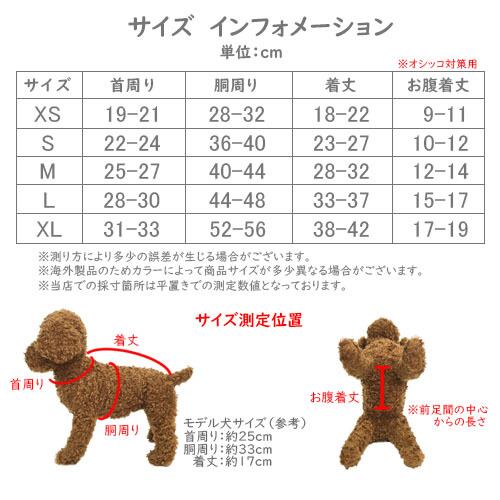 サイズ　インフォメーション

単位：cm

※オシッコ対策用

| サイズ | 首周り | 胴周り | 着丈 | お腹着丈 |
|---|---|---|---|---|
| XS | 19-21 | 28-32 | 18-22 | 9-11 |
| S | 22-24 | 36-40 | 23-27 | 10-12 |
| M | 25-27 | 40-44 | 28-32 | 12-14 |
| L | 28-30 | 44-48 | 33-37 | 15-17 |
| XL | 31-33 | 52-56 | 38-42 | 17-19 |

※測り方により多少の誤差が生じる場合がございます。
※海外製品のためカラーによって商品サイズが多少異なる場合がございます。
※当店での採寸箇所は平置きでの測定数値となっております。

サイズ測定位置

着丈

首周り

胴周り

モデル犬サイズ（参考）
首周り：約25cm
胴周り：約33cm
着丈：約17cm

お腹着丈

※前足間の中心からの長さ